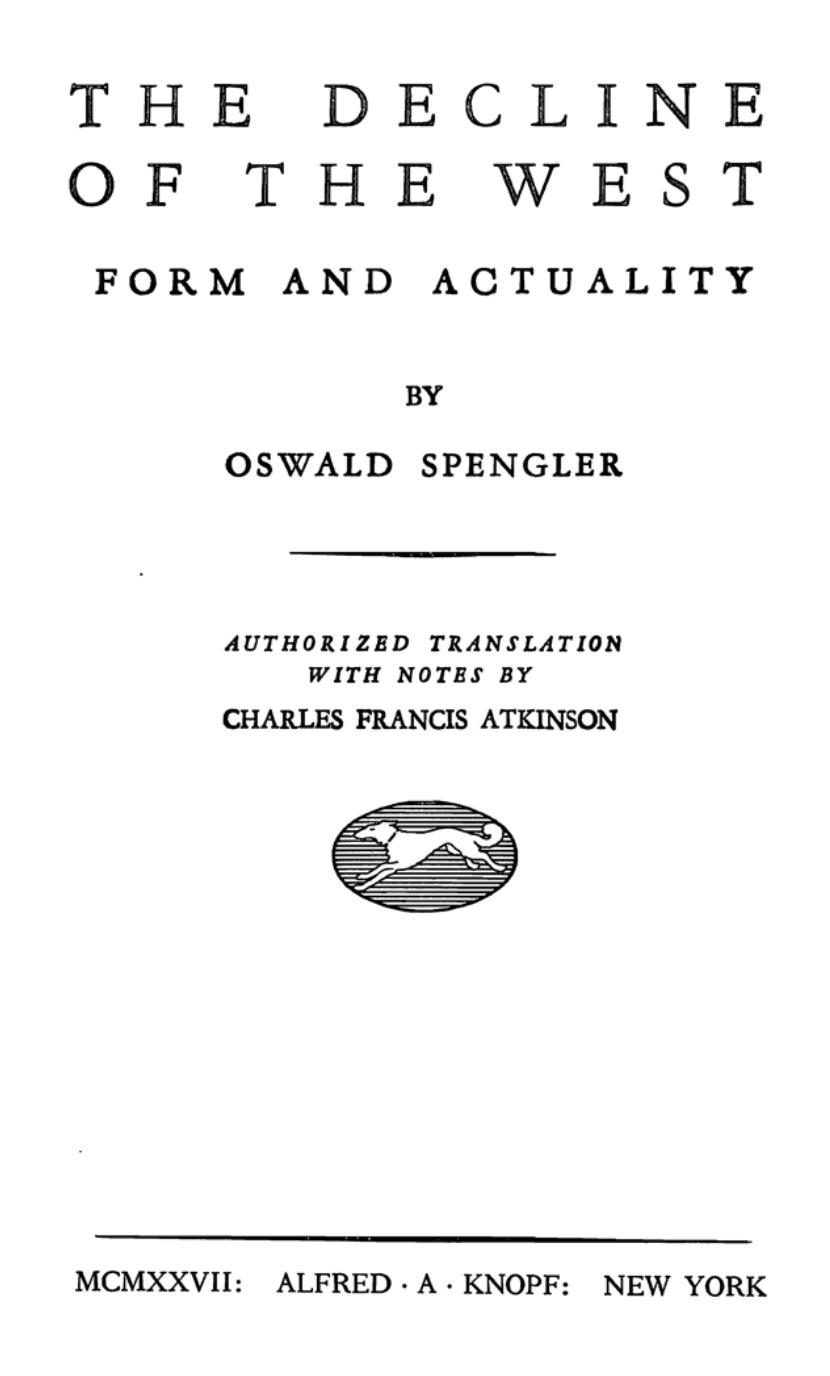 THE DECLINE OF THE WEST

FORM AND ACTUALITY

BY

OSWALD SPENGLER

AUTHORIZED TRANSLATION WITH NOTES BY

CHARLES FRANCIS ATKINSON

MCMXXVII: ALFRED · A · KNOPF: NEW YORK